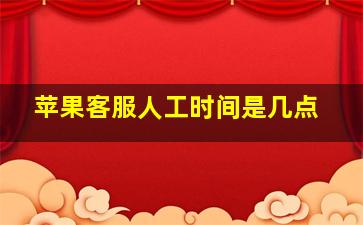 苹果客服人工时间是几点